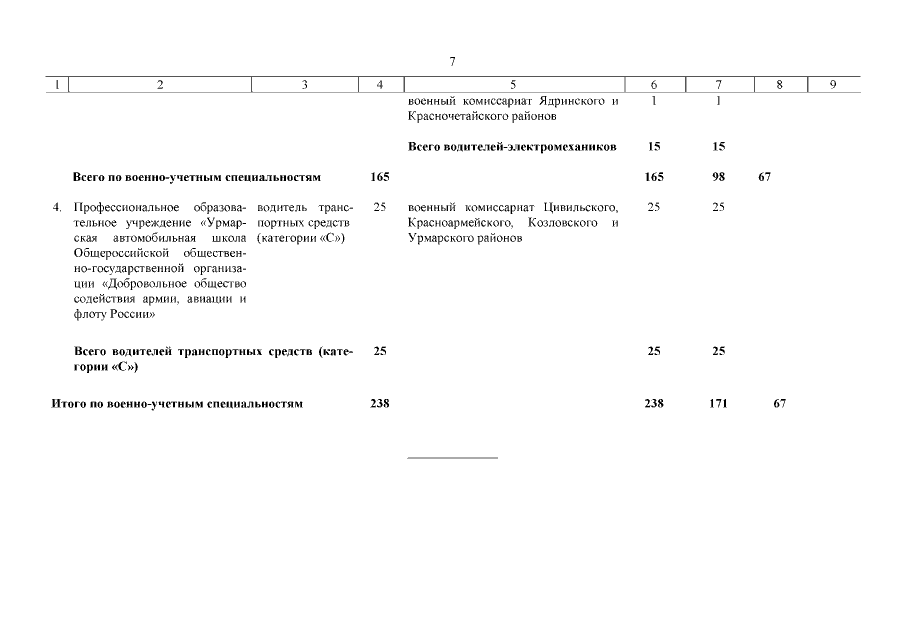 7

| 1 | 2 | 3 | 4 | 5 | 6 | 7 | 8 | 9 |
|---|---|---|---|---|---|---|---|---|
| | | | | военный комиссариат Ядринского и Красночетайского районов | 1 | 1 | | |
| | | | | **Всего водителей-электромехаников** | **15** | **15** | | |
| | **Всего по военно-учетным специальностям** | | **165** | | **165** | **98** | **67** | |
| 4. | Профессиональное образовательное учреждение «Урмарская автомобильная школа Общероссийской общественно-государственной организации «Добровольное общество содействия армии, авиации и флоту России» | водитель транспортных средств (категории «С») | 25 | военный комиссариат Цивильского, Красноармейского, Козловского и Урмарского районов | 25 | 25 | | |
| | **Всего водителей транспортных средств (категории «С»)** | | **25** | | **25** | **25** | | |
| **Итого по военно-учетным специальностям** | | | **238** | | **238** | **171** | **67** | |